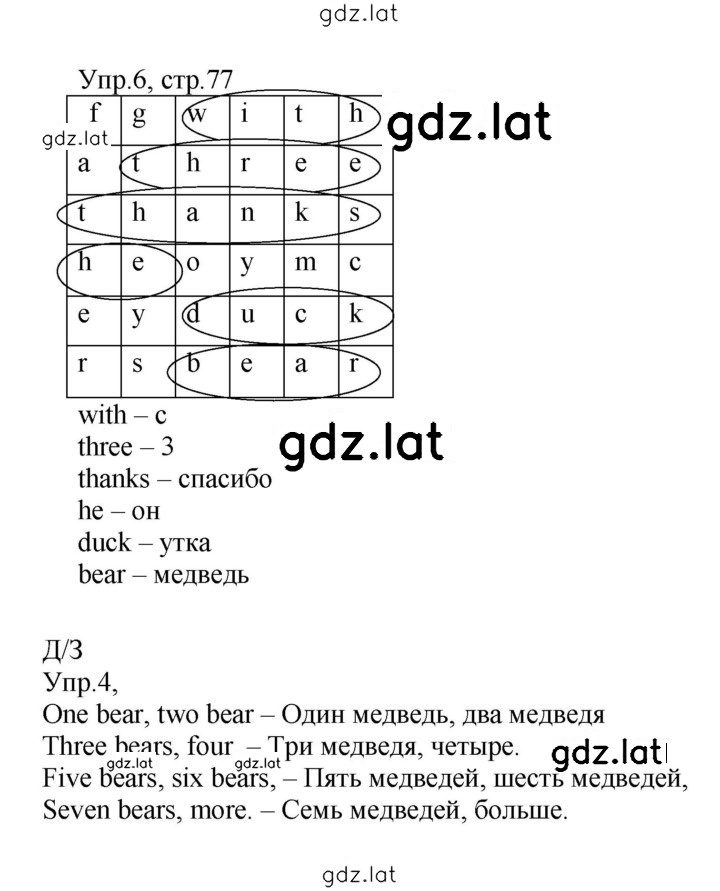 gdz.lat

Упр.6, стр.77

| f | g | w | i | t | h |
|---|---|---|---|---|---|
| a | t | h | r | e | e |
| t | h | a | n | k | s |
| h | e | o | y | m | c |
| e | y | d | u | c | k |
| r | s | b | e | a | r |

gdz.lat

gdz.lat

with – с
three – 3
thanks – спасибо
he – он
duck – утка
bear – медведь

gdz.lat

Д/З
Упр.4,
One bear, two bear – Один медведь, два медведя
Three bears, four – Три медведя, четыре.
Five bears, six bears, – Пять медведей, шесть медведей,
Seven bears, more. – Семь медведей, больше.

gdz.lat

gdz.lat

gdz.lat

gdz.lat